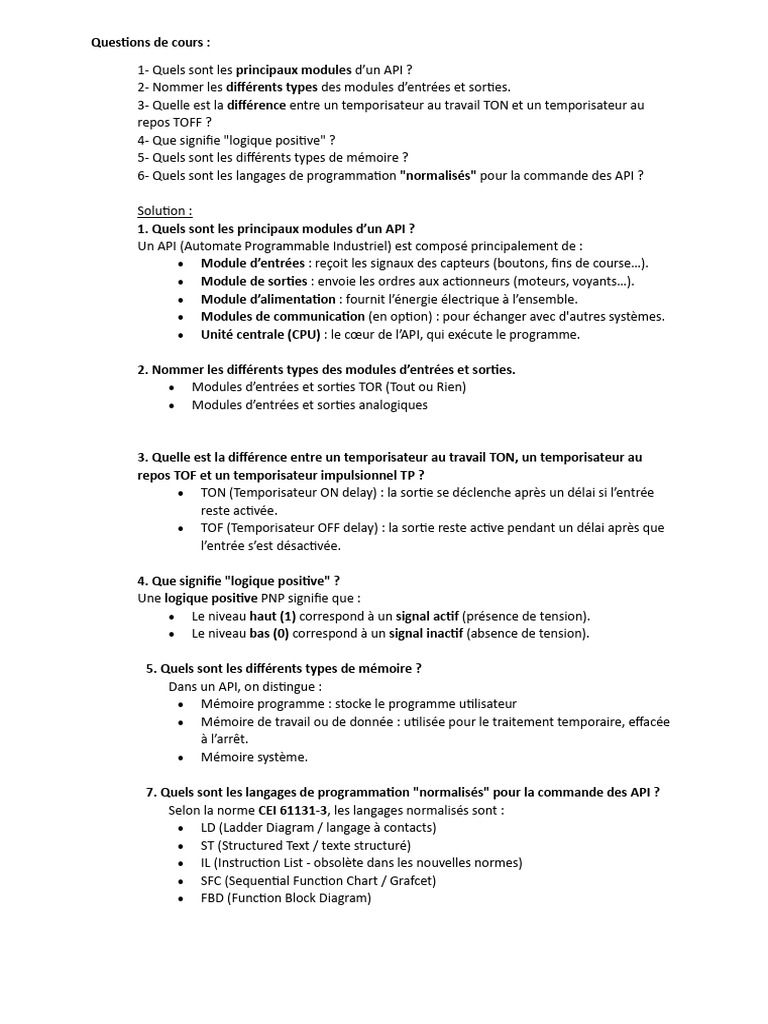 Questions de cours :

1- Quels sont les principaux modules d'un API ?
2- Nommer les différents types des modules d'entrées et sorties.
3- Quelle est la différence entre un temporisateur au travail TON et un temporisateur au repos TOFF ?
4- Que signifie "logique positive" ?
5- Quels sont les différents types de mémoire ?
6- Quels sont les langages de programmation "normalisés" pour la commande des API ?

Solution :
1. Quels sont les principaux modules d'un API ?
Un API (Automate Programmable Industriel) est composé principalement de :
• Module d'entrées : reçoit les signaux des capteurs (boutons, fins de course…).
• Module de sorties : envoie les ordres aux actionneurs (moteurs, voyants…).
• Module d'alimentation : fournit l'énergie électrique à l'ensemble.
• Modules de communication (en option) : pour échanger avec d'autres systèmes.
• Unité centrale (CPU) : le cœur de l'API, qui exécute le programme.

2. Nommer les différents types des modules d'entrées et sorties.
• Modules d'entrées et sorties TOR (Tout ou Rien)
• Modules d'entrées et sorties analogiques

3. Quelle est la différence entre un temporisateur au travail TON, un temporisateur au repos TOF et un temporisateur impulsionnel TP ?
• TON (Temporisateur ON delay) : la sortie se déclenche après un délai si l'entrée reste activée.
• TOF (Temporisateur OFF delay) : la sortie reste active pendant un délai après que l'entrée s'est désactivée.

4. Que signifie "logique positive" ?
Une logique positive PNP signifie que :
• Le niveau haut (1) correspond à un signal actif (présence de tension).
• Le niveau bas (0) correspond à un signal inactif (absence de tension).

5. Quels sont les différents types de mémoire ?
Dans un API, on distingue :
• Mémoire programme : stocke le programme utilisateur
• Mémoire de travail ou de donnée : utilisée pour le traitement temporaire, effacée à l'arrêt.
• Mémoire système.

7. Quels sont les langages de programmation "normalisés" pour la commande des API ?
Selon la norme CEI 61131-3, les langages normalisés sont :
• LD (Ladder Diagram / langage à contacts)
• ST (Structured Text / texte structuré)
• IL (Instruction List - obsolète dans les nouvelles normes)
• SFC (Sequential Function Chart / Grafcet)
• FBD (Function Block Diagram)